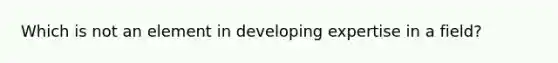 Which is not an element in developing expertise in a field?